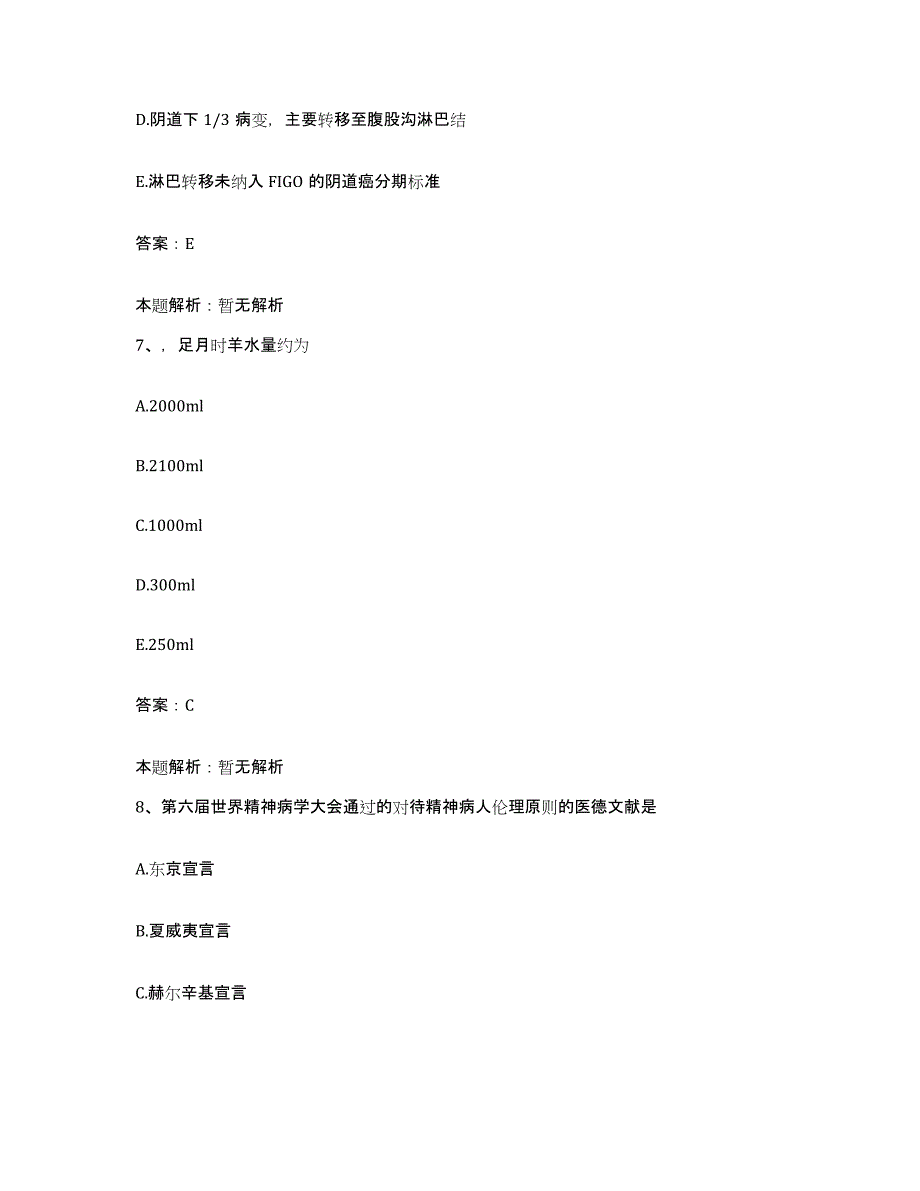 D.阴道下 1/3 病变，主要转移至腹股沟淋巴结

E.淋巴转移未纳入 FIGO 的阴道癌分期标准

答案：E

本题解析：暂无解析

7、，足月时羊水量约为

A.2000ml

B.2100ml

C.1000ml

D.300ml

E.250ml

答案：C

本题解析：暂无解析

8、第六届世界精神病学大会通过的对待精神病人伦理原则的医德文献是

A.东京宣言

B.夏威夷宣言

C.赫尔辛基宣言